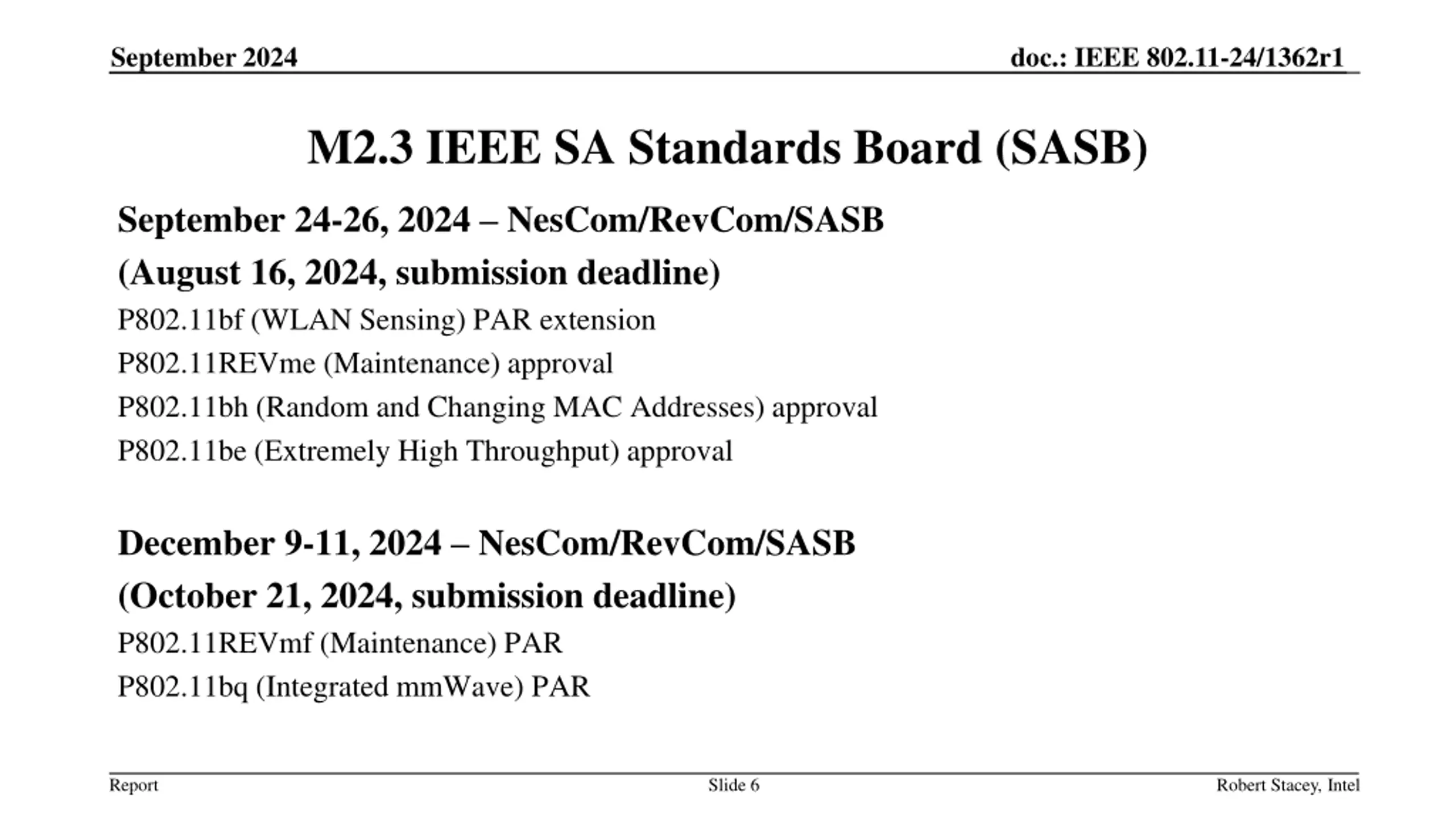 September 2024

doc.: IEEE 802.11-24/1362r1

M2.3 IEEE SA Standards Board (SASB)

September 24-26, 2024 – NesCom/RevCom/SASB

(August 16, 2024, submission deadline)

P802.11bf (WLAN Sensing) PAR extension

P802.11REVme (Maintenance) approval

P802.11bh (Random and Changing MAC Addresses) approval

P802.11be (Extremely High Throughput) approval

December 9-11, 2024 – NesCom/RevCom/SASB

(October 21, 2024, submission deadline)

P802.11REVmf (Maintenance) PAR

P802.11bq (Integrated mmWave) PAR

Report

Slide 6

Robert Stacey, Intel